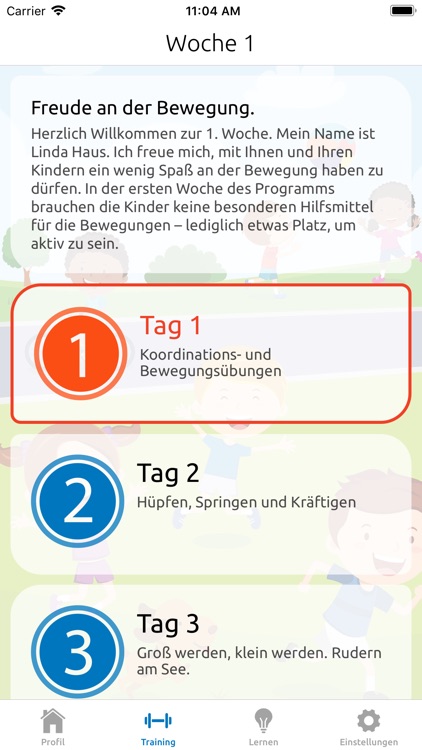 Carrier 11:04 AM

Woche 1

Freude an der Bewegung.
Herzlich Willkommen zur 1. Woche. Mein Name ist Linda Haus. Ich freue mich, mit Ihnen und Ihren Kindern ein wenig Spaß an der Bewegung haben zu dürfen. In der ersten Woche des Programms brauchen die Kinder keine besonderen Hilfsmittel für die Bewegungen – lediglich etwas Platz, um aktiv zu sein.

1
Tag 1
Koordinations- und Bewegungsübungen

2
Tag 2
Hüpfen, Springen und Kräftigen

3
Tag 3
Groß werden, klein werden. Rudern am See.

Profil Training Lernen Einstellungen